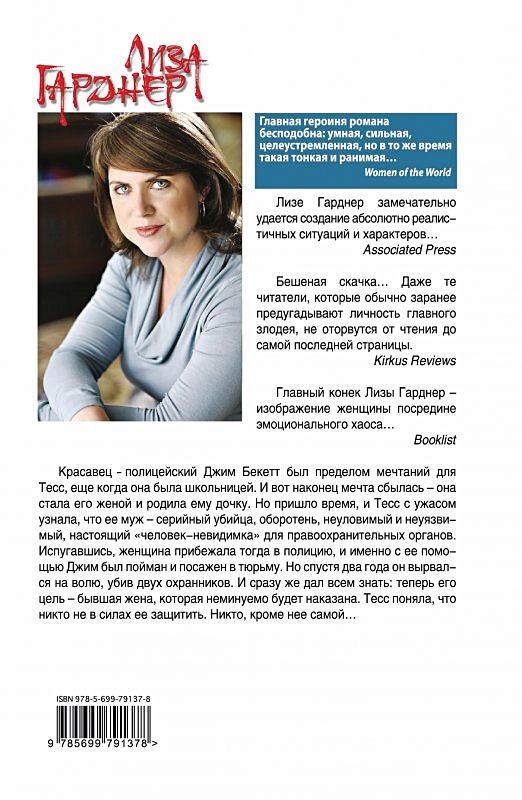 ЛИЗА
ГАРДНЕР

Главная героиня романа бесподобна: умная, сильная, целеустремленная, но в то же время такая тонкая и ранимая…
Women of the World

Лизе Гарднер замечательно удается создание абсолютно реалистичных ситуаций и характеров…
Associated Press

Бешеная скачка… Даже те читатели, которые обычно заранее предугадывают личность главного злодея, не оторвутся от чтения до самой последней страницы.
Kirkus Reviews

Главный конек Лизы Гарднер – изображение женщины посредине эмоционального хаоса…
Booklist

Красавец - полицейский Джим Бекетт был пределом мечтаний для Тесс, еще когда она была школьницей. И вот наконец мечта сбылась – она стала его женой и родила ему дочку. Но пришло время, и Тесс с ужасом узнала, что ее муж – серийный убийца, оборотень, неуловимый и неуязвимый, настоящий «человек-невидимка» для правоохранительных органов. Испугавшись, женщина прибежала тогда в полицию, и именно с ее помощью Джим был пойман и посажен в тюрьму. Но спустя два года он вырвался на волю, убив двух охранников. И сразу же дал всем знать: теперь его цель – бывшая жена, которая неминуемо будет наказана. Тесс поняла, что никто не в силах ее защитить. Никто, кроме нее самой…

ISBN 978-5-699-79137-8

9 785699 791378 >